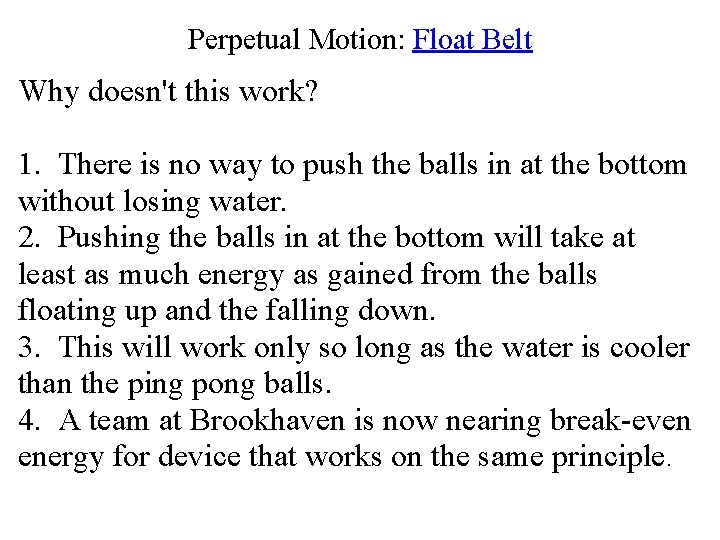 Perpetual Motion: Float Belt

Why doesn't this work?

1. There is no way to push the balls in at the bottom without losing water.
2. Pushing the balls in at the bottom will take at least as much energy as gained from the balls floating up and the falling down.
3. This will work only so long as the water is cooler than the ping pong balls.
4. A team at Brookhaven is now nearing break-even energy for device that works on the same principle.